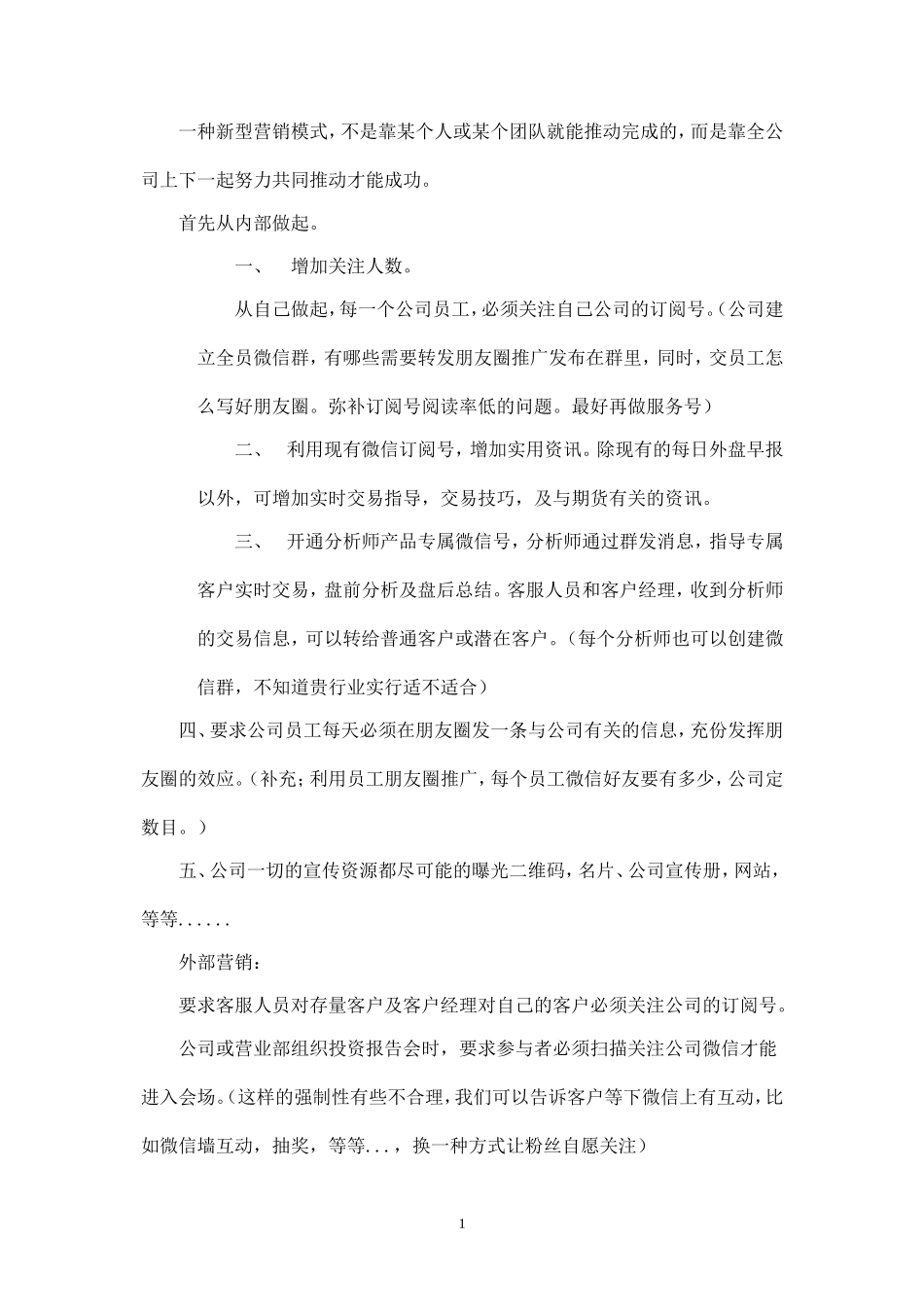 一种新型营销模式，不是靠某个人或某个团队就能推动完成的，而是靠全公司上下一起努力共同推动才能成功。

首先从内部做起。

一、　增加关注人数。

从自己做起，每一个公司员工，必须关注自己公司的订阅号。（公司建立全员微信群，有哪些需要转发朋友圈推广发布在群里，同时，交员工怎么写好朋友圈。弥补订阅号阅读率低的问题。最好再做服务号）

二、　利用现有微信订阅号，增加实用资讯。除现有的每日外盘早报以外，可增加实时交易指导，交易技巧，及与期货有关的资讯。

三、　开通分析师产品专属微信号，分析师通过群发消息，指导专属客户实时交易，盘前分析及盘后总结。客服人员和客户经理，收到分析师的交易信息，可以转给普通客户或潜在客户。（每个分析师也可以创建微信群，不知道贵行业实行适不适合）

四、要求公司员工每天必须在朋友圈发一条与公司有关的信息，充份发挥朋友圈的效应。（补充；利用员工朋友圈推广，每个员工微信好友要有多少，公司定数目。）

五、公司一切的宣传资源都尽可能的曝光二维码，名片、公司宣传册，网站，等等......

外部营销：

要求客服人员对存量客户及客户经理对自己的客户必须关注公司的订阅号。

公司或营业部组织投资报告会时，要求参与者必须扫描关注公司微信才能进入会场。（这样的强制性有些不合理，我们可以告诉客户等下微信上有互动，比如微信墙互动，抽奖，等等...，换一种方式让粉丝自愿关注）

1